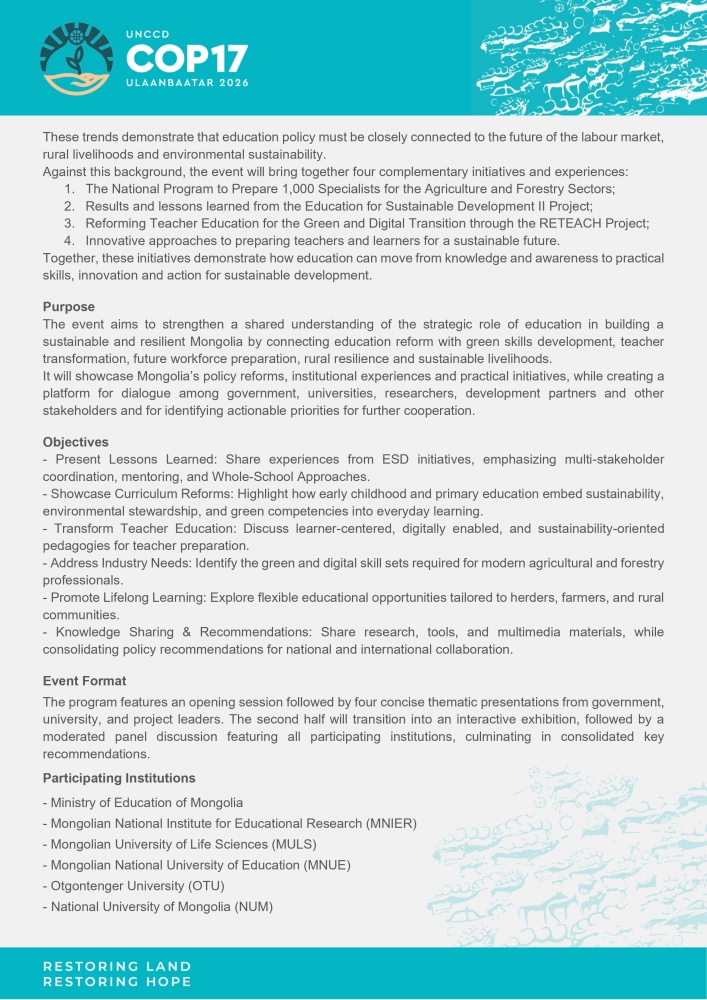 UNCCD
COP17
ULAANBAATAR 2026

These trends demonstrate that education policy must be closely connected to the future of the labour market, rural livelihoods and environmental sustainability.
Against this background, the event will bring together four complementary initiatives and experiences:
1. The National Program to Prepare 1,000 Specialists for the Agriculture and Forestry Sectors;
2. Results and lessons learned from the Education for Sustainable Development II Project;
3. Reforming Teacher Education for the Green and Digital Transition through the RETEACH Project;
4. Innovative approaches to preparing teachers and learners for a sustainable future.
Together, these initiatives demonstrate how education can move from knowledge and awareness to practical skills, innovation and action for sustainable development.

Purpose
The event aims to strengthen a shared understanding of the strategic role of education in building a sustainable and resilient Mongolia by connecting education reform with green skills development, teacher transformation, future workforce preparation, rural resilience and sustainable livelihoods.
It will showcase Mongolia's policy reforms, institutional experiences and practical initiatives, while creating a platform for dialogue among government, universities, researchers, development partners and other stakeholders and for identifying actionable priorities for further cooperation.

Objectives
- Present Lessons Learned: Share experiences from ESD initiatives, emphasizing multi-stakeholder coordination, mentoring, and Whole-School Approaches.
- Showcase Curriculum Reforms: Highlight how early childhood and primary education embed sustainability, environmental stewardship, and green competencies into everyday learning.
- Transform Teacher Education: Discuss learner-centered, digitally enabled, and sustainability-oriented pedagogies for teacher preparation.
- Address Industry Needs: Identify the green and digital skill sets required for modern agricultural and forestry professionals.
- Promote Lifelong Learning: Explore flexible educational opportunities tailored to herders, farmers, and rural communities.
- Knowledge Sharing & Recommendations: Share research, tools, and multimedia materials, while consolidating policy recommendations for national and international collaboration.

Event Format
The program features an opening session followed by four concise thematic presentations from government, university, and project leaders. The second half will transition into an interactive exhibition, followed by a moderated panel discussion featuring all participating institutions, culminating in consolidated key recommendations.

Participating Institutions
- Ministry of Education of Mongolia
- Mongolian National Institute for Educational Research (MNIER)
- Mongolian University of Life Sciences (MULS)
- Mongolian National University of Education (MNUE)
- Otgontenger University (OTU)
- National University of Mongolia (NUM)

RESTORING LAND
RESTORING HOPE